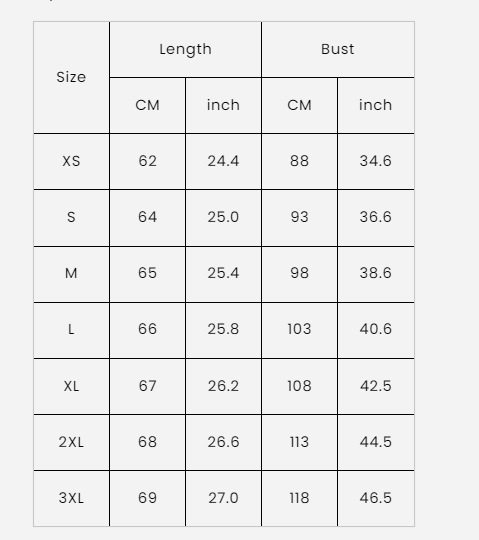 | Size | Length | | Bust | |
|---|---|---|---|---|
| | CM | inch | CM | inch |
| XS | 62 | 24.4 | 88 | 34.6 |
| S | 64 | 25.0 | 93 | 36.6 |
| M | 65 | 25.4 | 98 | 38.6 |
| L | 66 | 25.8 | 103 | 40.6 |
| XL | 67 | 26.2 | 108 | 42.5 |
| 2XL | 68 | 26.6 | 113 | 44.5 |
| 3XL | 69 | 27.0 | 118 | 46.5 |